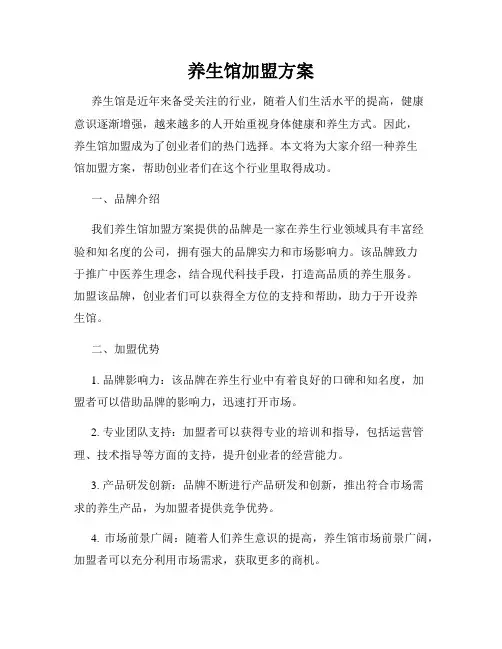 养生馆加盟方案

养生馆是近年来备受关注的行业，随着人们生活水平的提高，健康意识逐渐增强，越来越多的人开始重视身体健康和养生方式。因此，养生馆加盟成为了创业者们的热门选择。本文将为大家介绍一种养生馆加盟方案，帮助创业者们在这个行业里取得成功。

一、品牌介绍

我们养生馆加盟方案提供的品牌是一家在养生行业领域具有丰富经验和知名度的公司，拥有强大的品牌实力和市场影响力。该品牌致力于推广中医养生理念，结合现代科技手段，打造高品质的养生服务。加盟该品牌，创业者们可以获得全方位的支持和帮助，助力于开设养生馆。

二、加盟优势

1. 品牌影响力：该品牌在养生行业中有着良好的口碑和知名度，加盟者可以借助品牌的影响力，迅速打开市场。

2. 专业团队支持：加盟者可以获得专业的培训和指导，包括运营管理、技术指导等方面的支持，提升创业者的经营能力。

3. 产品研发创新：品牌不断进行产品研发和创新，推出符合市场需求的养生产品，为加盟者提供竞争优势。

4. 市场前景广阔：随着人们养生意识的提高，养生馆市场前景广阔，加盟者可以充分利用市场需求，获取更多的商机。